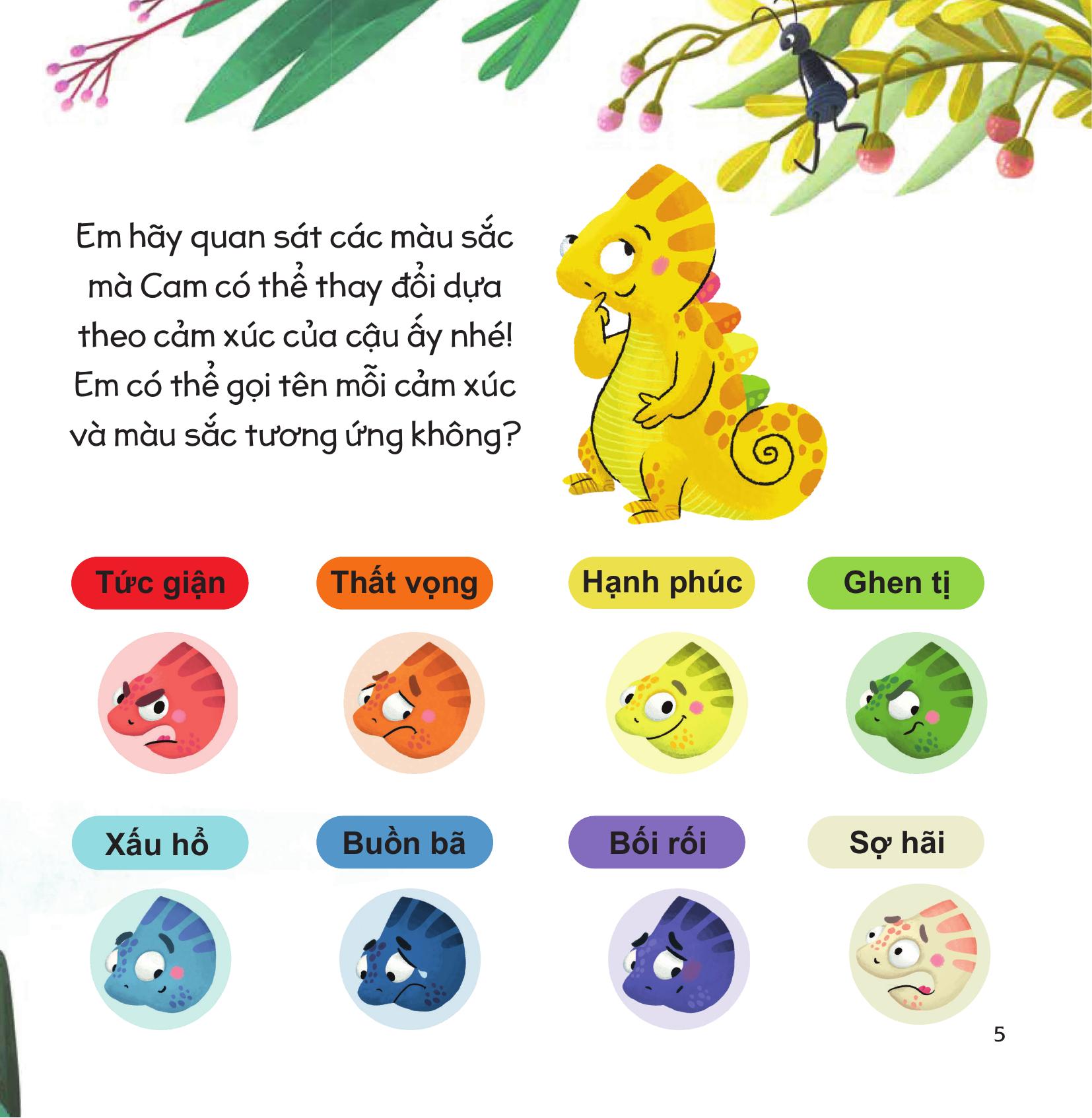 Em hãy quan sát các màu sắc mà Cam có thể thay đổi dựa theo cảm xúc của cậu ấy nhé! Em có thể gọi tên mỗi cảm xúc và màu sắc tương ứng không?

Tức giận

Thất vọng

Hạnh phúc

Ghen tị

Xấu hổ

Buồn bã

Bối rối

Sợ hãi

5